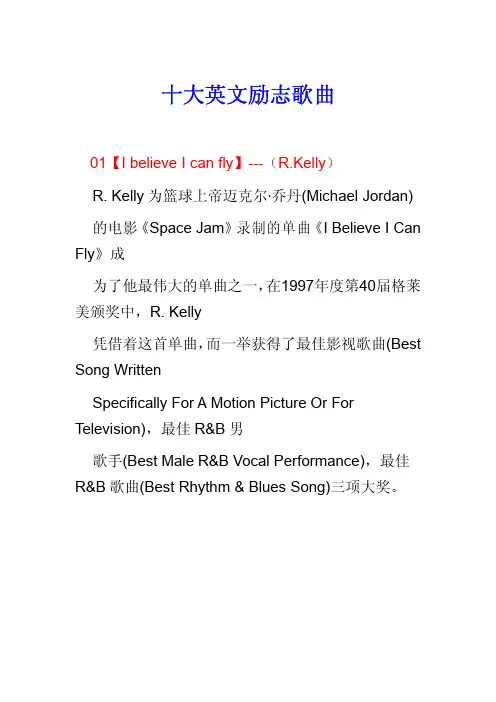 十大英文励志歌曲

01【I believe I can fly】---（R.Kelly）

R. Kelly 为篮球上帝迈克尔·乔丹(Michael Jordan)

的电影《Space Jam》录制的单曲《I Believe I Can Fly》成

为了他最伟大的单曲之一，在1997年度第40届格莱美颁奖中，R. Kelly

凭借着这首单曲，而一举获得了最佳影视歌曲(Best Song Written

Specifically For A Motion Picture Or For Television)，最佳 R&B 男

歌手(Best Male R&B Vocal Performance)，最佳 R&B 歌曲(Best Rhythm & Blues Song)三项大奖。